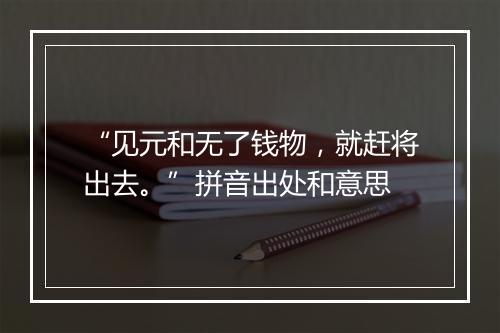 “见元和无了钱物，就赶将出去。”拼音出处和意思